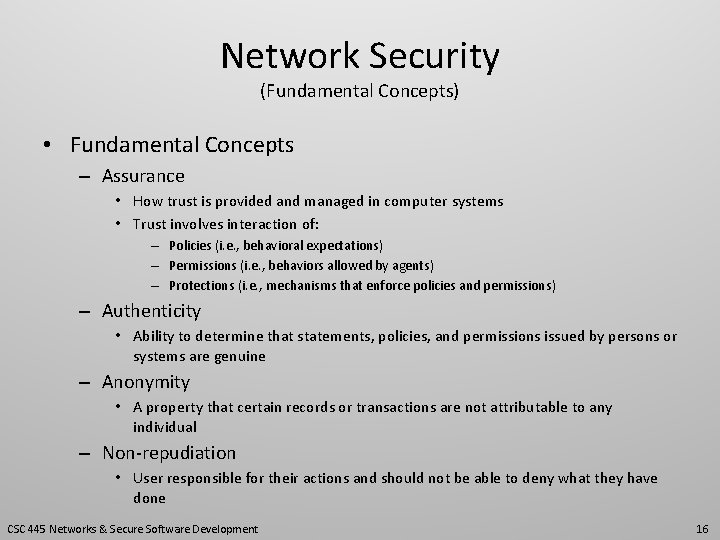 Network Security
(Fundamental Concepts)

• Fundamental Concepts
– Assurance
• How trust is provided and managed in computer systems
• Trust involves interaction of:
– Policies (i.e., behavioral expectations)
– Permissions (i.e., behaviors allowed by agents)
– Protections (i.e., mechanisms that enforce policies and permissions)
– Authenticity
• Ability to determine that statements, policies, and permissions issued by persons or systems are genuine
– Anonymity
• A property that certain records or transactions are not attributable to any individual
– Non-repudiation
• User responsible for their actions and should not be able to deny what they have done

CSC 445 Networks & Secure Software Development

16